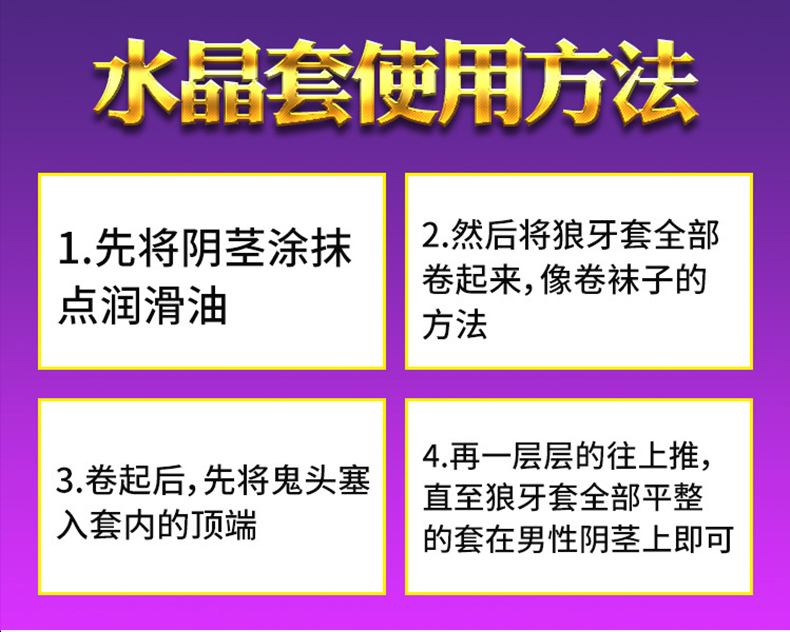 水晶套使用方法

1.先将阴茎涂抹点润滑油

2.然后将狼牙套全部卷起来，像卷袜子的方法

3.卷起后，先将鬼头塞入套内的顶端

4.再一层层的往上推，直至狼牙套全部平整的套在男性阴茎上即可